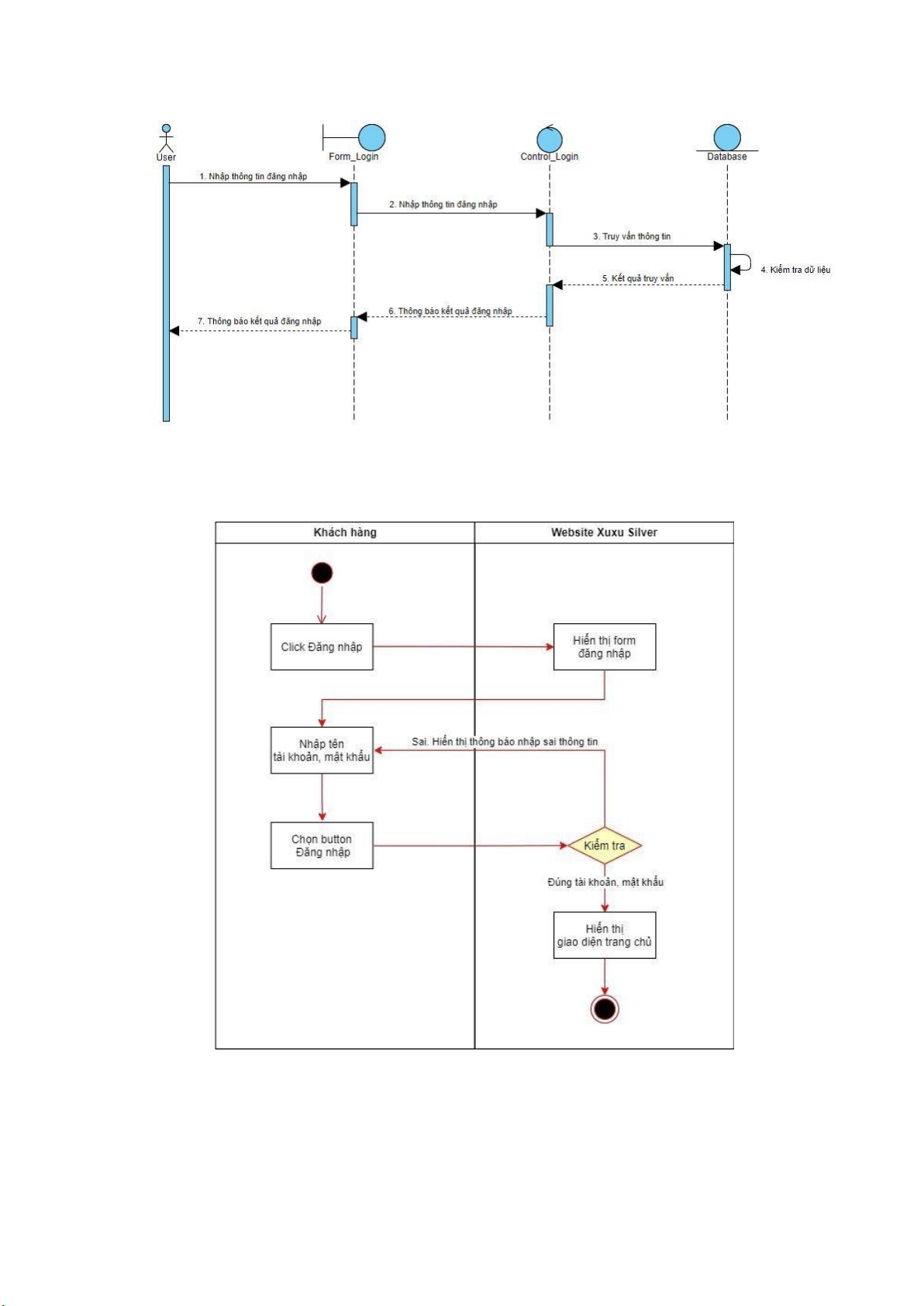 User
Form_Login
Control_Login
Database
1. Nhập thông tin đăng nhập
2. Nhập thông tin đăng nhập
3. Truy vấn thông tin
4. Kiểm tra dữ liệu
5. Kết quả truy vấn
6. Thông báo kết quả đăng nhập
7. Thông báo kết quả đăng nhập

Khách hàng
Website Xuxu Silver
Click Đăng nhập
Hiển thị form đăng nhập
Nhập tên tài khoản, mật khẩu
Sai. Hiển thị thông báo nhập sai thông tin
Chọn button Đăng nhập
Kiểm tra
Đúng tài khoản, mật khẩu
Hiển thị giao diện trang chủ